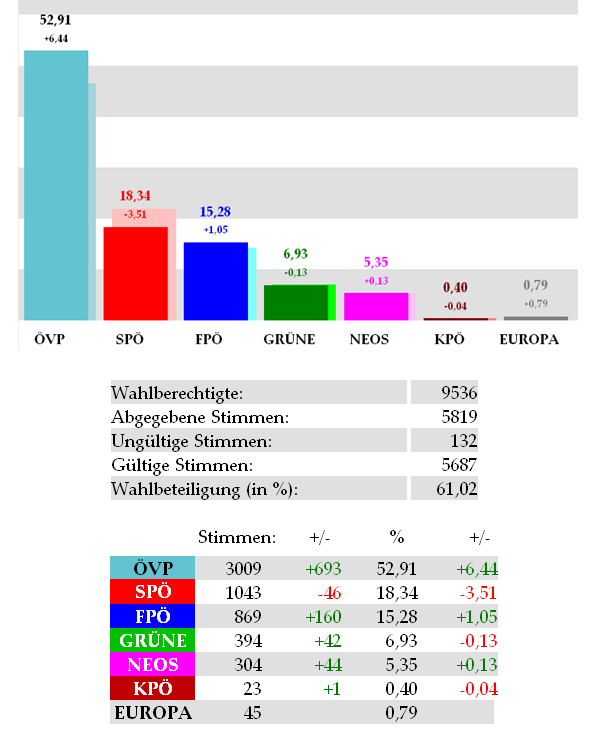 52,91
+6,44

18,34
-3,51

15,28
+1,05

6,93
-0,13

5,35
+0,13

0,40
-0,04

0,79
+0,79

ÖVP SPÖ FPÖ GRÜNE NEOS KPÖ EUROPA

| | |
|---|---|
| Wahlberechtigte: | 9536 |
| Abgegebene Stimmen: | 5819 |
| Ungültige Stimmen: | 132 |
| Gültige Stimmen: | 5687 |
| Wahlbeteiligung (in %): | 61,02 |

| | Stimmen: | +/- | % | +/- |
|---|---|---|---|---|
| ÖVP | 3009 | +693 | 52,91 | +6,44 |
| SPÖ | 1043 | -46 | 18,34 | -3,51 |
| FPÖ | 869 | +160 | 15,28 | +1,05 |
| GRÜNE | 394 | +42 | 6,93 | -0,13 |
| NEOS | 304 | +44 | 5,35 | +0,13 |
| KPÖ | 23 | +1 | 0,40 | -0,04 |
| EUROPA | 45 | | 0,79 | |